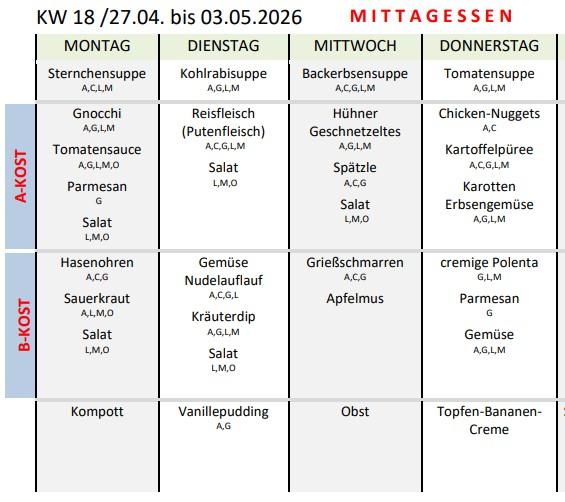 KW 18 /27.04. bis 03.05.2026 MITTAGESSEN

|  | MONTAG | DIENSTAG | MITTWOCH | DONNERSTAG |
|---|---|---|---|---|
|  | Sternchensuppe A,C,L,M | Kohlrabisuppe A,G,L,M | Backerbsensuppe A,C,G,L,M | Tomatensuppe A,G,L,M |
| A-KOST | Gnocchi A,G,L,M Tomatensauce A,G,L,M,O Parmesan G Salat L,M,O | Reisfleisch (Putenfleisch) A,C,G,L,M Salat L,M,O | Hühner Geschnetzeltes A,G,L,M Spätzle A,C,G Salat L,M,O | Chicken-Nuggets A,C Kartoffelpüree A,C,G,L,M Karotten Erbsengemüse A,G,L,M |
| B-KOST | Hasenohren A,C,G Sauerkraut A,L,M,O Salat L,M,O | Gemüse Nudelauflauf A,C,G,L Kräuterdip A,G,L,M Salat L,M,O | Grießschmarren A,C,G Apfelmus | cremige Polenta G,L,M Parmesan G Gemüse A,G,L,M |
|  | Kompott | Vanillepudding A,G | Obst | Topfen-Bananen-Creme |